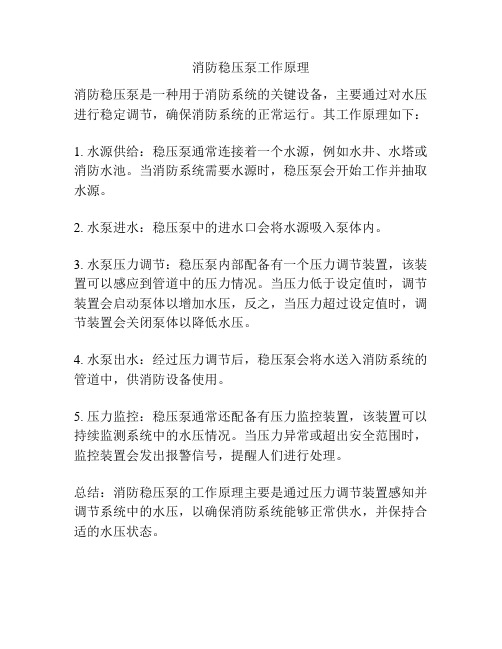 消防稳压泵工作原理

消防稳压泵是一种用于消防系统的关键设备，主要通过对水压进行稳定调节，确保消防系统的正常运行。其工作原理如下：

1. 水源供给：稳压泵通常连接着一个水源，例如水井、水塔或消防水池。当消防系统需要水源时，稳压泵会开始工作并抽取水源。

2. 水泵进水：稳压泵中的进水口会将水源吸入泵体内。

3. 水泵压力调节：稳压泵内部配备有一个压力调节装置，该装置可以感应到管道中的压力情况。当压力低于设定值时，调节装置会启动泵体以增加水压，反之，当压力超过设定值时，调节装置会关闭泵体以降低水压。

4. 水泵出水：经过压力调节后，稳压泵会将水送入消防系统的管道中，供消防设备使用。

5. 压力监控：稳压泵通常还配备有压力监控装置，该装置可以持续监测系统中的水压情况。当压力异常或超出安全范围时，监控装置会发出报警信号，提醒人们进行处理。

总结：消防稳压泵的工作原理主要是通过压力调节装置感知并调节系统中的水压，以确保消防系统能够正常供水，并保持合适的水压状态。